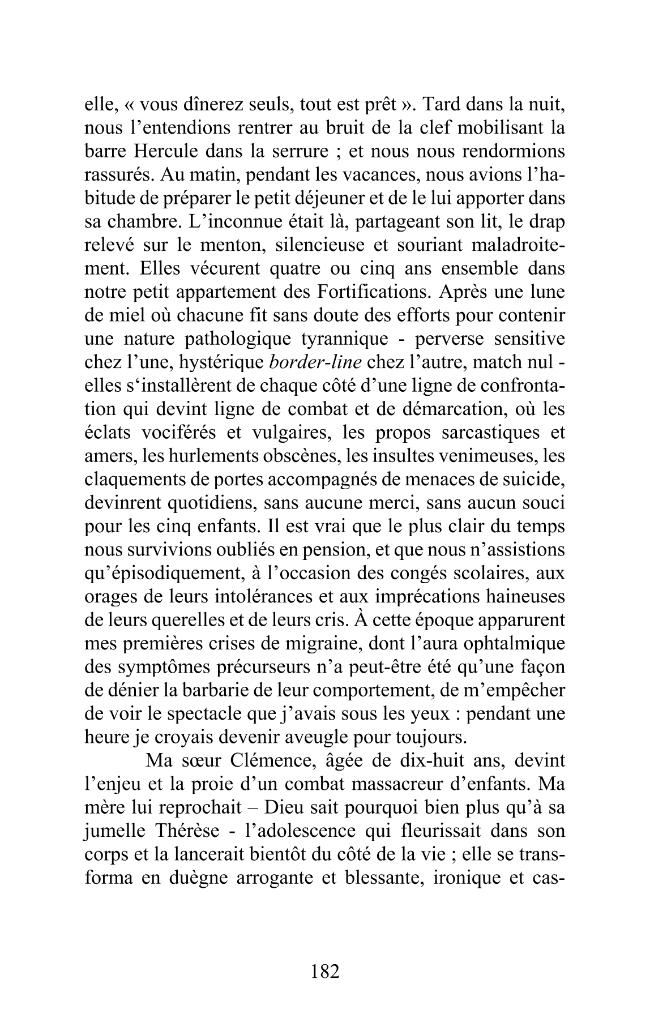 elle, « vous dînerez seuls, tout est prêt ». Tard dans la nuit, nous l'entendions rentrer au bruit de la clef mobilisant la barre Hercule dans la serrure ; et nous nous rendormions rassurés. Au matin, pendant les vacances, nous avions l'habitude de préparer le petit déjeuner et de le lui apporter dans sa chambre. L'inconnue était là, partageant son lit, le drap relevé sur le menton, silencieuse et souriant maladroitement. Elles vécurent quatre ou cinq ans ensemble dans notre petit appartement des Fortifications. Après une lune de miel où chacune fit sans doute des efforts pour contenir une nature pathologique tyrannique - perverse sensitive chez l'une, hystérique border-line chez l'autre, match nul - elles s'installèrent de chaque côté d'une ligne de confrontation qui devint ligne de combat et de démarcation, où les éclats vociférés et vulgaires, les propos sarcastiques et amers, les hurlements obscènes, les insultes venimeuses, les claquements de portes accompagnés de menaces de suicide, devinrent quotidiens, sans aucune merci, sans aucun souci pour les cinq enfants. Il est vrai que le plus clair du temps nous survivions oubliés en pension, et que nous n'assistions qu'épisodiquement, à l'occasion des congés scolaires, aux orages de leurs intolérances et aux imprécations haineuses de leurs querelles et de leurs cris. À cette époque apparurent mes premières crises de migraine, dont l'aura ophtalmique des symptômes précurseurs n'a peut-être été qu'une façon de dénier la barbarie de leur comportement, de m'empêcher de voir le spectacle que j'avais sous les yeux : pendant une heure je croyais devenir aveugle pour toujours.

Ma sœur Clémence, âgée de dix-huit ans, devint l'enjeu et la proie d'un combat massacreur d'enfants. Ma mère lui reprochait – Dieu sait pourquoi bien plus qu'à sa jumelle Thérèse - l'adolescence qui fleurissait dans son corps et la lancerait bientôt du côté de la vie ; elle se transforma en duègne arrogante et blessante, ironique et cas-

182